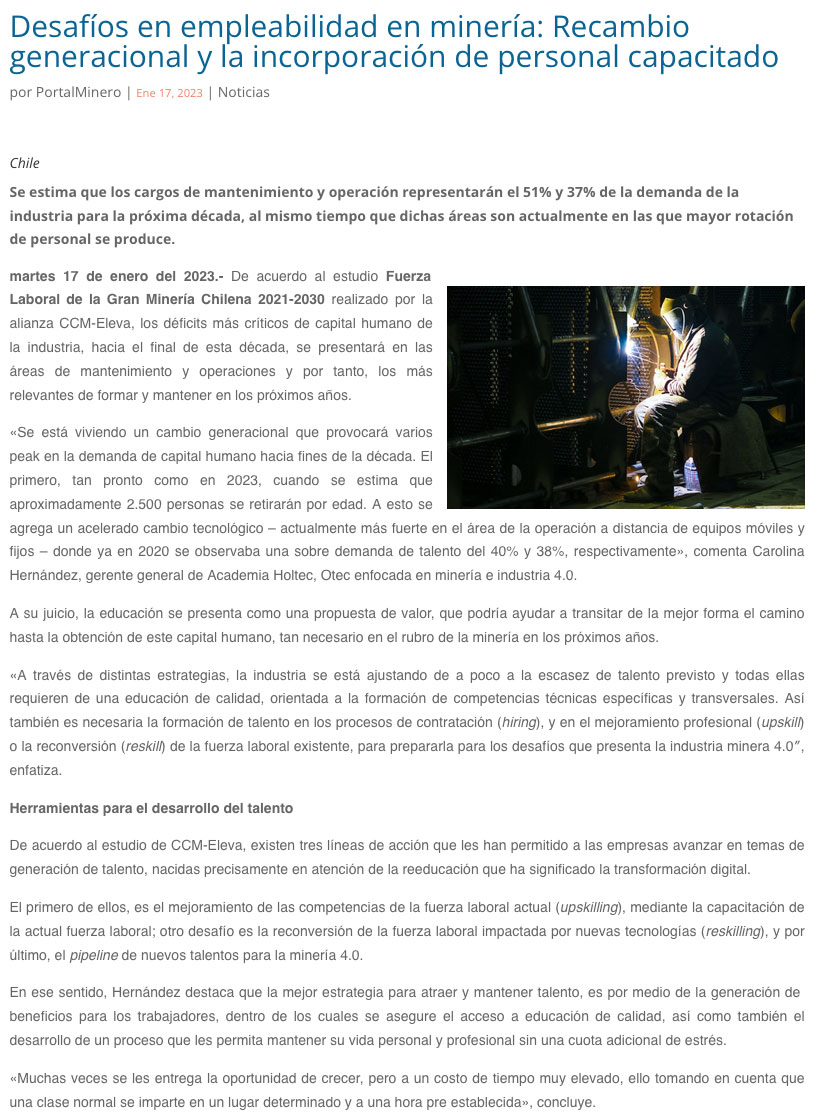 Desafíos en empleabilidad en minería: Recambio generacional y la incorporación de personal capacitado

por PortalMinero | Ene 17, 2023 | Noticias

Chile

Se estima que los cargos de mantenimiento y operación representarán el 51% y 37% de la demanda de la industria para la próxima década, al mismo tiempo que dichas áreas son actualmente en las que mayor rotación de personal se produce.

martes 17 de enero del 2023.- De acuerdo al estudio Fuerza Laboral de la Gran Minería Chilena 2021-2030 realizado por la alianza CCM-Eleva, los déficits más críticos de capital humano de la industria, hacia el final de esta década, se presentará en las áreas de mantenimiento y operaciones y por tanto, los más relevantes de formar y mantener en los próximos años.

«Se está viviendo un cambio generacional que provocará varios peak en la demanda de capital humano hacia fines de la década. El primero, tan pronto como en 2023, cuando se estima que aproximadamente 2.500 personas se retirarán por edad. A esto se agrega un acelerado cambio tecnológico – actualmente más fuerte en el área de la operación a distancia de equipos móviles y fijos – donde ya en 2020 se observaba una sobre demanda de talento del 40% y 38%, respectivamente», comenta Carolina Hernández, gerente general de Academia Holtec, Otec enfocada en minería e industria 4.0.

A su juicio, la educación se presenta como una propuesta de valor, que podría ayudar a transitar de la mejor forma el camino hasta la obtención de este capital humano, tan necesario en el rubro de la minería en los próximos años.

«A través de distintas estrategias, la industria se está ajustando de a poco a la escasez de talento previsto y todas ellas requieren de una educación de calidad, orientada a la formación de competencias técnicas específicas y transversales. Así también es necesaria la formación de talento en los procesos de contratación (hiring), y en el mejoramiento profesional (upskill) o la reconversión (reskill) de la fuerza laboral existente, para prepararla para los desafíos que presenta la industria minera 4.0″, enfatiza.

Herramientas para el desarrollo del talento

De acuerdo al estudio de CCM-Eleva, existen tres líneas de acción que les han permitido a las empresas avanzar en temas de generación de talento, nacidas precisamente en atención de la reeducación que ha significado la transformación digital.

El primero de ellos, es el mejoramiento de las competencias de la fuerza laboral actual (upskilling), mediante la capacitación de la actual fuerza laboral; otro desafío es la reconversión de la fuerza laboral impactada por nuevas tecnologías (reskilling), y por último, el pipeline de nuevos talentos para la minería 4.0.

En ese sentido, Hernández destaca que la mejor estrategia para atraer y mantener talento, es por medio de la generación de beneficios para los trabajadores, dentro de los cuales se asegure el acceso a educación de calidad, así como también el desarrollo de un proceso que les permita mantener su vida personal y profesional sin una cuota adicional de estrés.

«Muchas veces se les entrega la oportunidad de crecer, pero a un costo de tiempo muy elevado, ello tomando en cuenta que una clase normal se imparte en un lugar determinado y a una hora pre establecida», concluye.